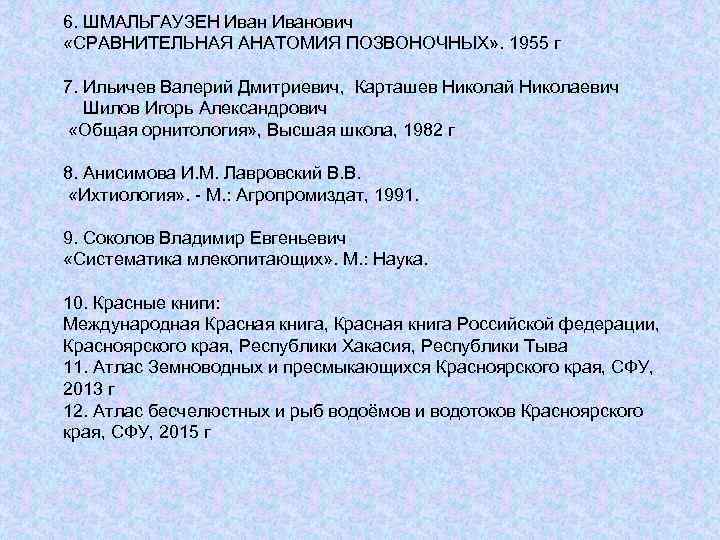 6. ШМАЛЬГАУЗЕН Иван Иванович
«СРАВНИТЕЛЬНАЯ АНАТОМИЯ ПОЗВОНОЧНЫХ». 1955 г

7. Ильичев Валерий Дмитриевич, Карташев Николай Николаевич
Шилов Игорь Александрович
«Общая орнитология», Высшая школа, 1982 г

8. Анисимова И.М. Лавровский В.В.
«Ихтиология». - М.: Агропромиздат, 1991.

9. Соколов Владимир Евгеньевич
«Систематика млекопитающих». М.: Наука.

10. Красные книги:
Международная Красная книга, Красная книга Российской федерации, Красноярского края, Республики Хакасия, Республики Тыва
11. Атлас Земноводных и пресмыкающихся Красноярского края, СФУ, 2013 г
12. Атлас бесчелюстных и рыб водоёмов и водотоков Красноярского края, СФУ, 2015 г